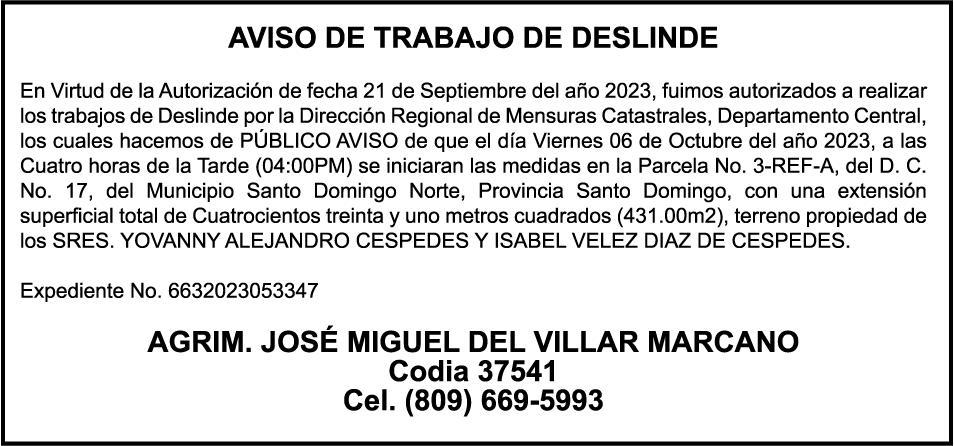 AVISO DE TRABAJO DE DESLINDE

En Virtud de la Autorización de fecha 21 de Septiembre del año 2023, fuimos autorizados a realizar los trabajos de Deslinde por la Dirección Regional de Mensuras Catastrales, Departamento Central, los cuales hacemos de PÚBLICO AVISO de que el día Viernes 06 de Octubre del año 2023, a las Cuatro horas de la Tarde (04:00PM) se iniciaran las medidas en la Parcela No. 3-REF-A, del D. C. No. 17, del Municipio Santo Domingo Norte, Provincia Santo Domingo, con una extensión superficial total de Cuatrocientos treinta y uno metros cuadrados (431.00m2), terreno propiedad de los SRES. YOVANNY ALEJANDRO CESPEDES Y ISABEL VELEZ DIAZ DE CESPEDES.

Expediente No. 6632023053347

AGRIM. JOSÉ MIGUEL DEL VILLAR MARCANO
Codia 37541
Cel. (809) 669-5993